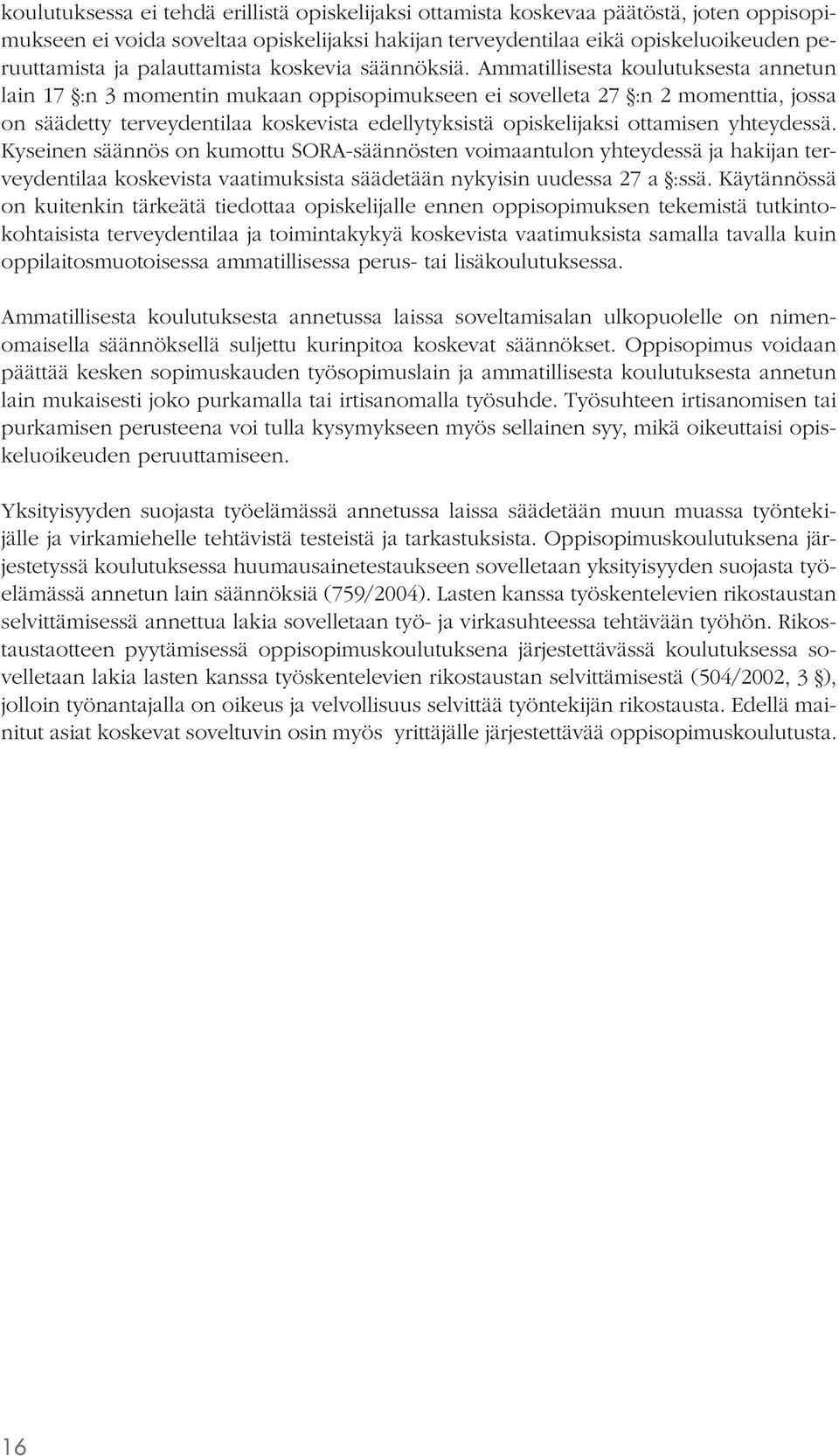 koulutuksessa ei tehdä erillistä opiskelijaksi ottamista koskevaa päätöstä, joten oppisopimukseen ei voida soveltaa opiskelijaksi hakijan terveydentilaa eikä opiskeluoikeuden peruuttamista ja palauttamista koskevia säännöksiä. Ammatillisesta koulutuksesta annetun lain 17 §:n 3 momentin mukaan oppisopimukseen ei sovelleta 27 §:n 2 momenttia, jossa on säädetty terveydentilaa koskevista edellytyksistä opiskelijaksi ottamisen yhteydessä. Kyseinen säännös on kumottu SORA-säännösten voimaantulon yhteydessä ja hakijan terveydentilaa koskevista vaatimuksista säädetään nykyisin uudessa 27 a §:ssä. Käytännössä on kuitenkin tärkeätä tiedottaa opiskelijalle ennen oppisopimuksen tekemistä tutkintokohtaisista terveydentilaa ja toimintakykyä koskevista vaatimuksista samalla tavalla kuin oppilaitosmuotoisessa ammatillisessa perus- tai lisäkoulutuksessa.

Ammatillisesta koulutuksesta annetussa laissa soveltamisalan ulkopuolelle on nimenomaisella säännöksellä suljettu kurinpitoa koskevat säännökset. Oppisopimus voidaan päättää kesken sopimuskauden työsopimuslain ja ammatillisesta koulutuksesta annetun lain mukaisesti joko purkamalla tai irtisanomalla työsuhde. Työsuhteen irtisanomisen tai purkamisen perusteena voi tulla kysymykseen myös sellainen syy, mikä oikeuttaisi opiskeluoikeuden peruuttamiseen.

Yksityisyyden suojasta työelämässä annetussa laissa säädetään muun muassa työntekijälle ja virkamiehelle tehtävistä testeistä ja tarkastuksista. Oppisopimuskoulutuksena järjestetyssä koulutuksessa huumausainetestaukseen sovelletaan yksityisyyden suojasta työelämässä annetun lain säännöksiä (759/2004). Lasten kanssa työskentelevien rikostaustan selvittämisessä annettua lakia sovelletaan työ- ja virkasuhteessa tehtävään työhön. Rikostaustaotteen pyytämisessä oppisopimuskoulutuksena järjestettävässä koulutuksessa sovelletaan lakia lasten kanssa työskentelevien rikostaustan selvittämisestä (504/2002, 3 §), jolloin työnantajalla on oikeus ja velvollisuus selvittää työntekijän rikostausta. Edellä mainitut asiat koskevat soveltuvin osin myös yrittäjälle järjestettävää oppisopimuskoulutusta.

16